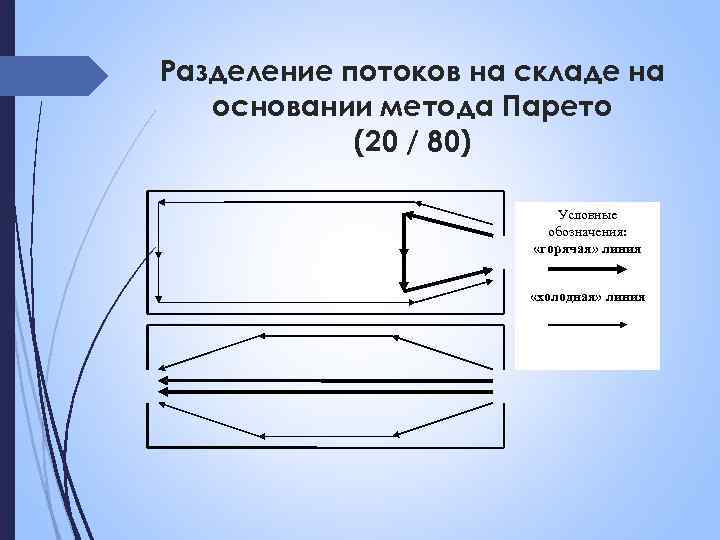 Разделение потоков на складе на основании метода Парето (20 / 80)

Условные обозначения:
«горячая» линия

«холодная» линия